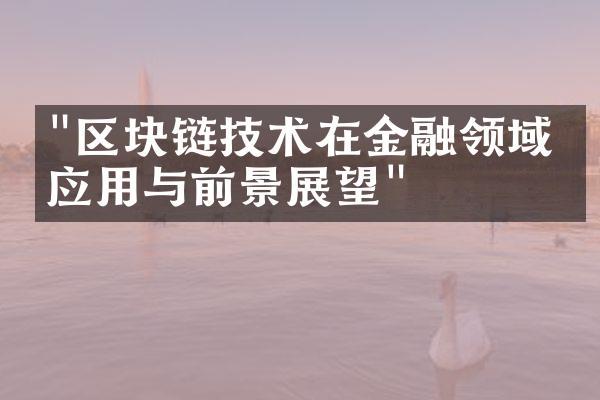 "区块链技术在金融领域应用与前景展望"